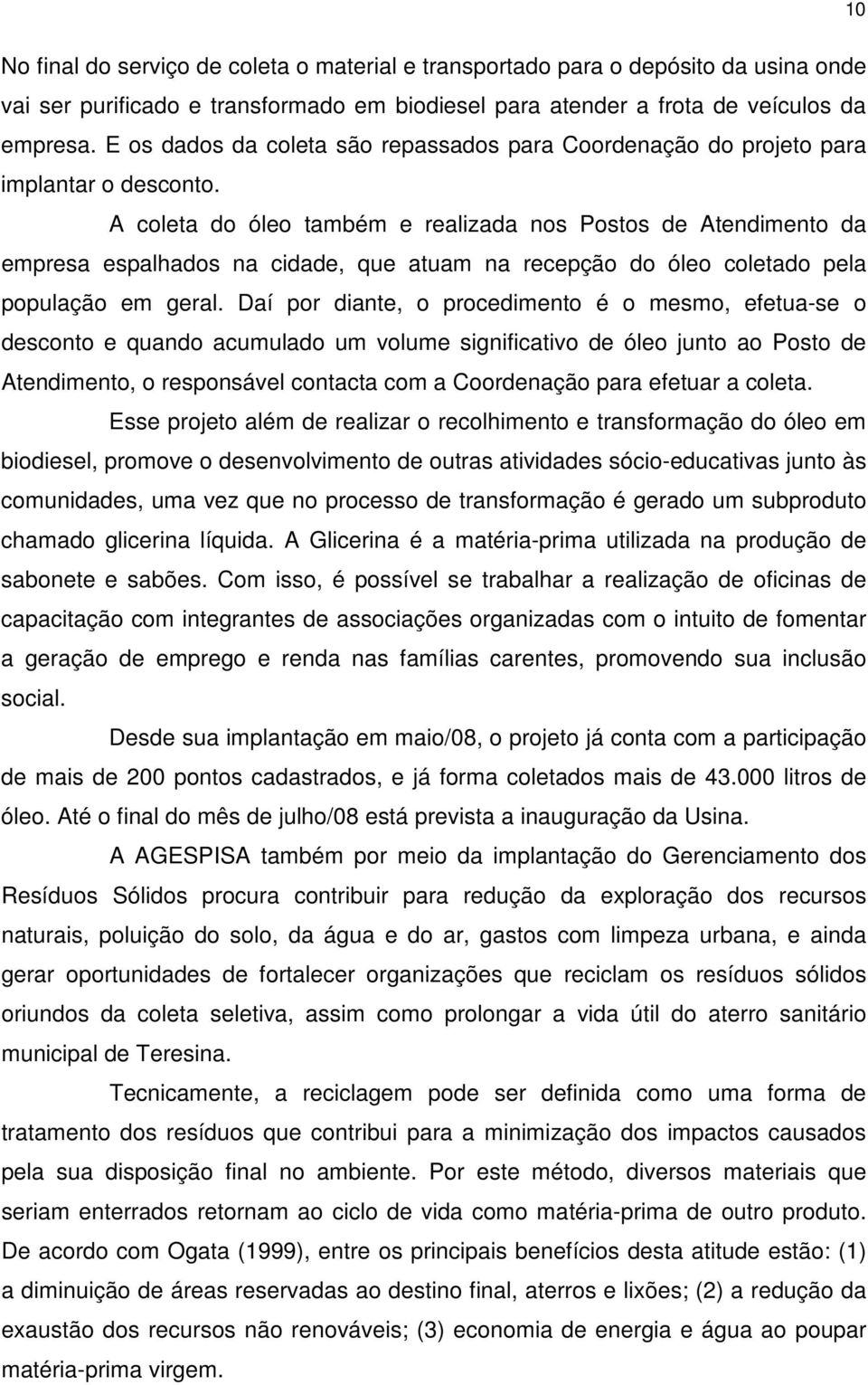 10

No final do serviço de coleta o material e transportado para o depósito da usina onde vai ser purificado e transformado em biodiesel para atender a frota de veículos da empresa. E os dados da coleta são repassados para Coordenação do projeto para implantar o desconto.

A coleta do óleo também e realizada nos Postos de Atendimento da empresa espalhados na cidade, que atuam na recepção do óleo coletado pela população em geral. Daí por diante, o procedimento é o mesmo, efetua-se o desconto e quando acumulado um volume significativo de óleo junto ao Posto de Atendimento, o responsável contacta com a Coordenação para efetuar a coleta.

Esse projeto além de realizar o recolhimento e transformação do óleo em biodiesel, promove o desenvolvimento de outras atividades sócio-educativas junto às comunidades, uma vez que no processo de transformação é gerado um subproduto chamado glicerina líquida. A Glicerina é a matéria-prima utilizada na produção de sabonete e sabões. Com isso, é possível se trabalhar a realização de oficinas de capacitação com integrantes de associações organizadas com o intuito de fomentar a geração de emprego e renda nas famílias carentes, promovendo sua inclusão social.

Desde sua implantação em maio/08, o projeto já conta com a participação de mais de 200 pontos cadastrados, e já forma coletados mais de 43.000 litros de óleo. Até o final do mês de julho/08 está prevista a inauguração da Usina.

A AGESPISA também por meio da implantação do Gerenciamento dos Resíduos Sólidos procura contribuir para redução da exploração dos recursos naturais, poluição do solo, da água e do ar, gastos com limpeza urbana, e ainda gerar oportunidades de fortalecer organizações que reciclam os resíduos sólidos oriundos da coleta seletiva, assim como prolongar a vida útil do aterro sanitário municipal de Teresina.

Tecnicamente, a reciclagem pode ser definida como uma forma de tratamento dos resíduos que contribui para a minimização dos impactos causados pela sua disposição final no ambiente. Por este método, diversos materiais que seriam enterrados retornam ao ciclo de vida como matéria-prima de outro produto. De acordo com Ogata (1999), entre os principais benefícios desta atitude estão: (1) a diminuição de áreas reservadas ao destino final, aterros e lixões; (2) a redução da exaustão dos recursos não renováveis; (3) economia de energia e água ao poupar matéria-prima virgem.